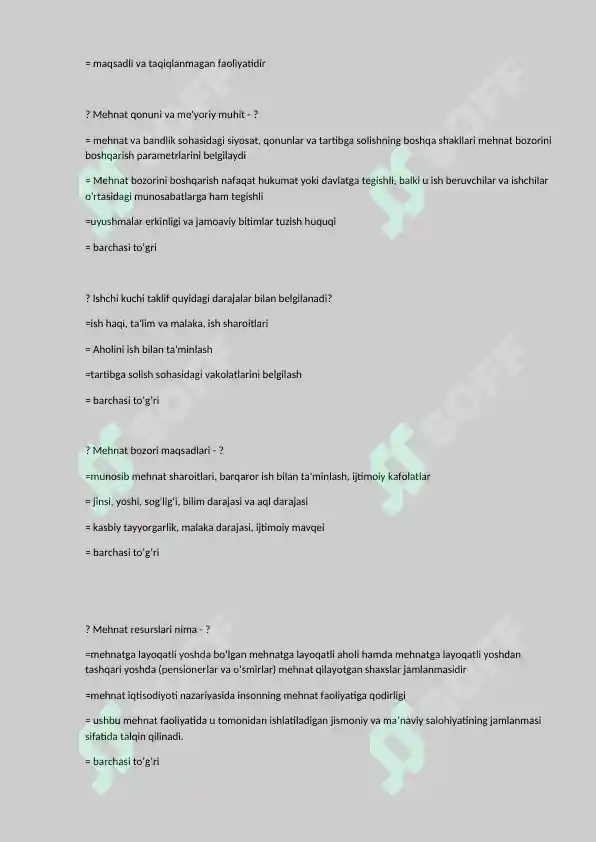 = maqsadli va taqiqlanmagan faoliyatidir

? Mehnat qonuni va me'yoriy muhit - ?

= mehnat va bandlik sohasidagi siyosat, qonunlar va tartibga solishning boshqa shakllari mehnat bozorini boshqarish parametrlarini belgilaydi

= Mehnat bozorini boshqarish nafaqat hukumat yoki davlatga tegishli, balki u ish beruvchilar va ishchilar o'rtasidagi munosabatlarga ham tegishli

=uyushmalar erkinligi va jamoaviy bitimlar tuzish huquqi

= barchasi to'gri

? Ishchi kuchi taklif quyidagi darajalar bilan belgilanadi?

=ish haqi, ta'lim va malaka, ish sharoitlari

= Aholini ish bilan ta'minlash

=tartibga solish sohasidagi vakolatlarini belgilash

= barchasi to'g'ri

? Mehnat bozori maqsadlari - ?

=munosib mehnat sharoitlari, barqaror ish bilan ta'minlash, ijtimoiy kafolatlar

= jinsi, yoshi, sog'lig'i, bilim darajasi va aql darajasi

= kasbiy tayyorgarlik, malaka darajasi, ijtimoiy mavqei

= barchasi to'g'ri

? Mehnat resurslari nima - ?

=mehnatga layoqatli yoshda bo'lgan mehnatga layoqatli aholi hamda mehnatga layoqatli yoshdan tashqari yoshda (pensionerlar va o'smirlar) mehnat qilayotgan shaxslar jamlanmasidir

=mehnat iqtisodiyoti nazariyasida insonning mehnat faoliyatiga qodirligi

= ushbu mehnat faoliyatida u tomonidan ishlatiladigan jismoniy va ma'naviy salohiyatining jamlanmasi sifatida talqin qilinadi.

= barchasi to'g'ri